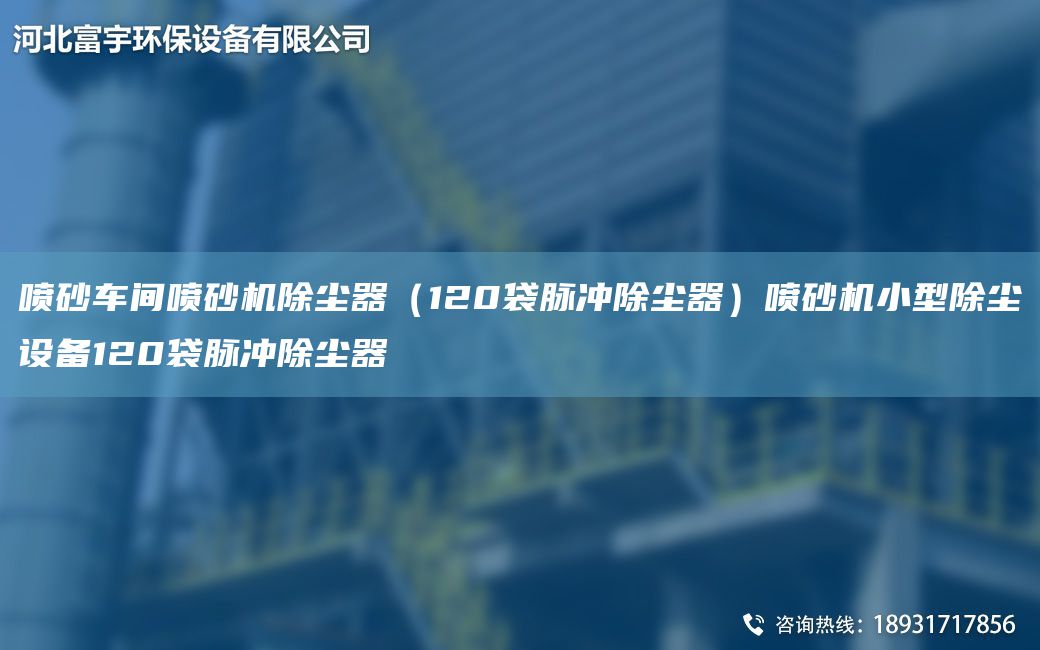 河北富宇环保设备有限公司

喷砂车间喷砂机除尘器（120袋脉冲除尘器）喷砂机小型除尘设备120袋脉冲除尘器

咨询热线：18931717856